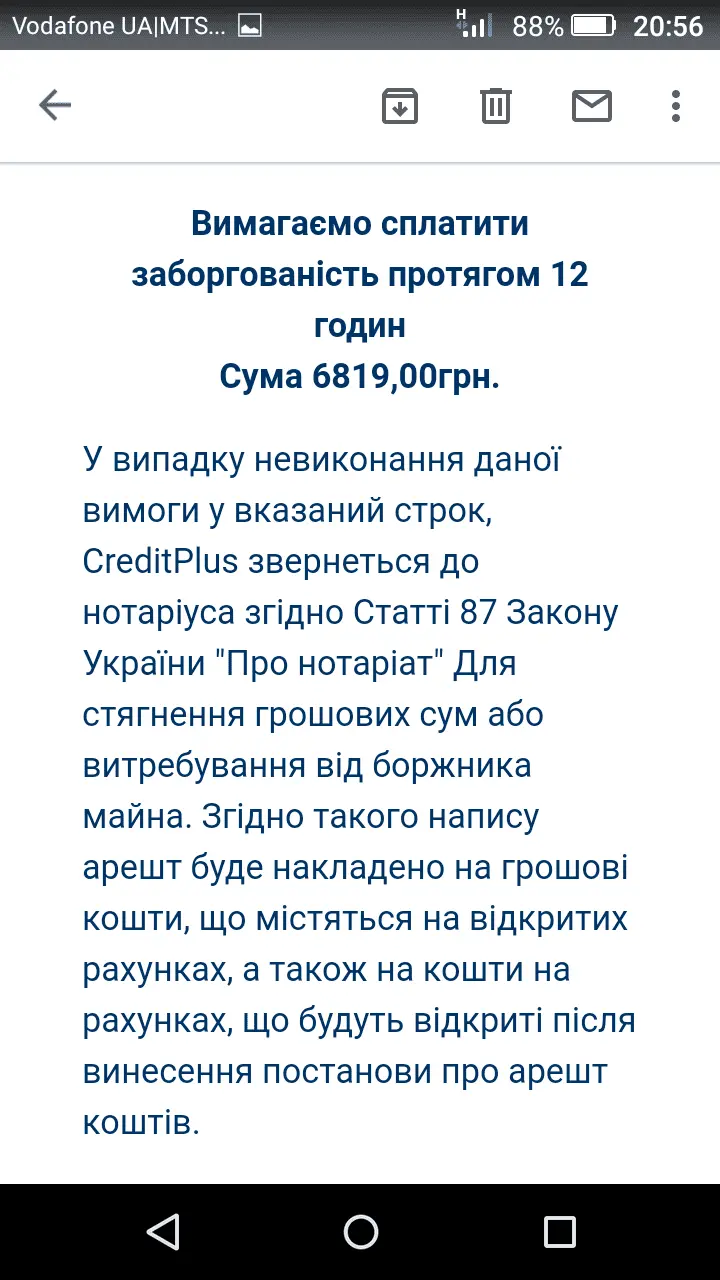 Vodafone UA|MTS... H 88% 20:56

Вимагаємо сплатити заборгованість протягом 12 годин
Сума 6819,00грн.

У випадку невиконання даної вимоги у вказаний строк, CreditPlus звернеться до нотаріуса згідно Статті 87 Закону України "Про нотаріат" Для стягнення грошових сум або витребування від боржника майна. Згідно такого напису арешт буде накладено на грошові кошти, що містяться на відкритих рахунках, а також на кошти на рахунках, що будуть відкриті після винесення постанови про арешт коштів.